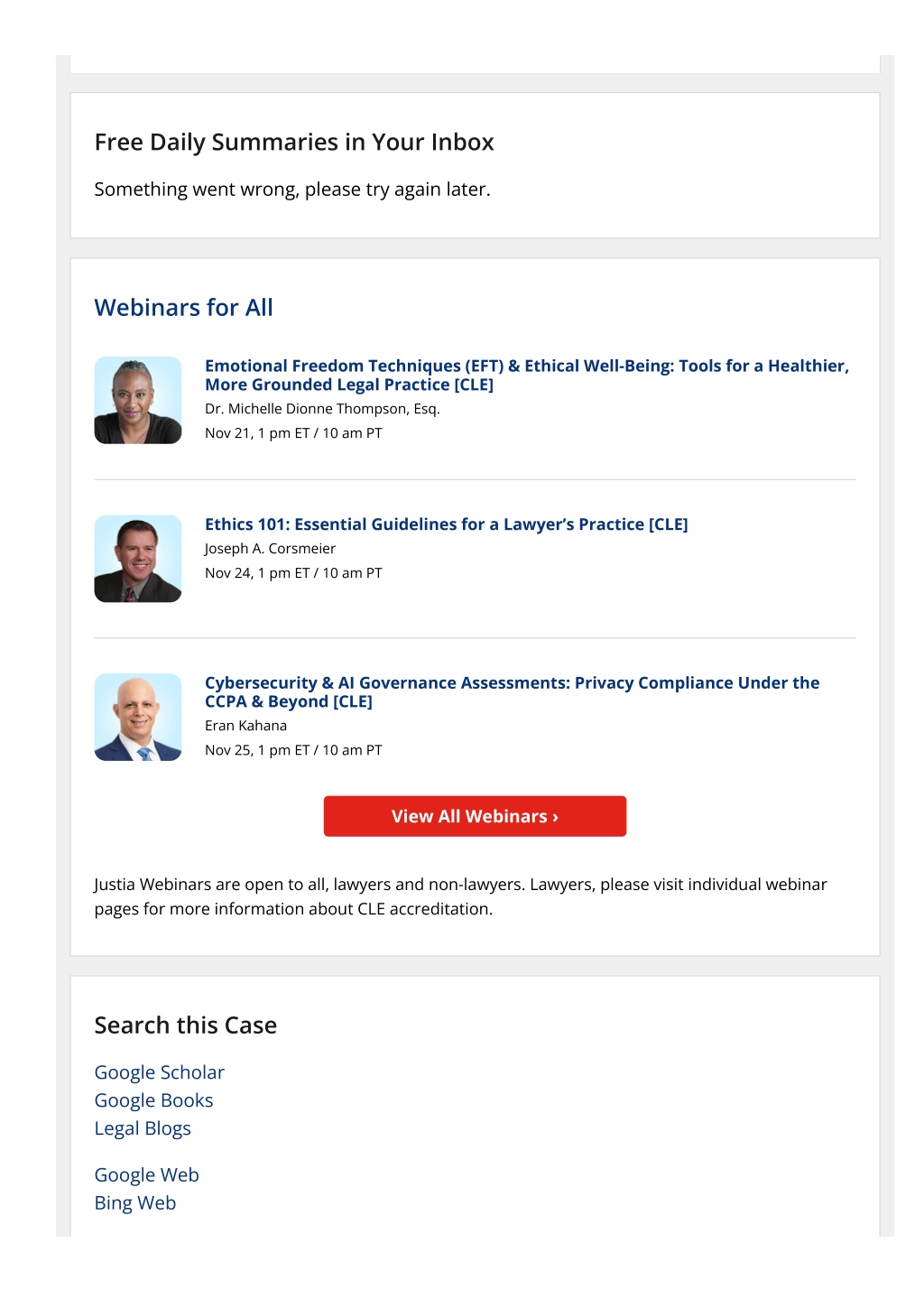 Free Daily Summaries in Your Inbox

Something went wrong, please try again later.

Webinars for All

Emotional Freedom Techniques (EFT) & Ethical Well-Being: Tools for a Healthier, More Grounded Legal Practice [CLE]
Dr. Michelle Dionne Thompson, Esq.
Nov 21, 1 pm ET / 10 am PT

Ethics 101: Essential Guidelines for a Lawyer's Practice [CLE]
Joseph A. Corsmeier
Nov 24, 1 pm ET / 10 am PT

Cybersecurity & AI Governance Assessments: Privacy Compliance Under the CCPA & Beyond [CLE]
Eran Kahana
Nov 25, 1 pm ET / 10 am PT

View All Webinars ›

Justia Webinars are open to all, lawyers and non-lawyers. Lawyers, please visit individual webinar pages for more information about CLE accreditation.

Search this Case

Google Scholar
Google Books
Legal Blogs

Google Web
Bing Web